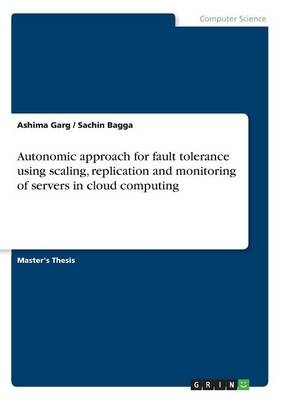 Computer Science

Ashima Garg / Sachin Bagga

Autonomic approach for fault tolerance using scaling, replication and monitoring of servers in cloud computing

Master's Thesis

GRIN